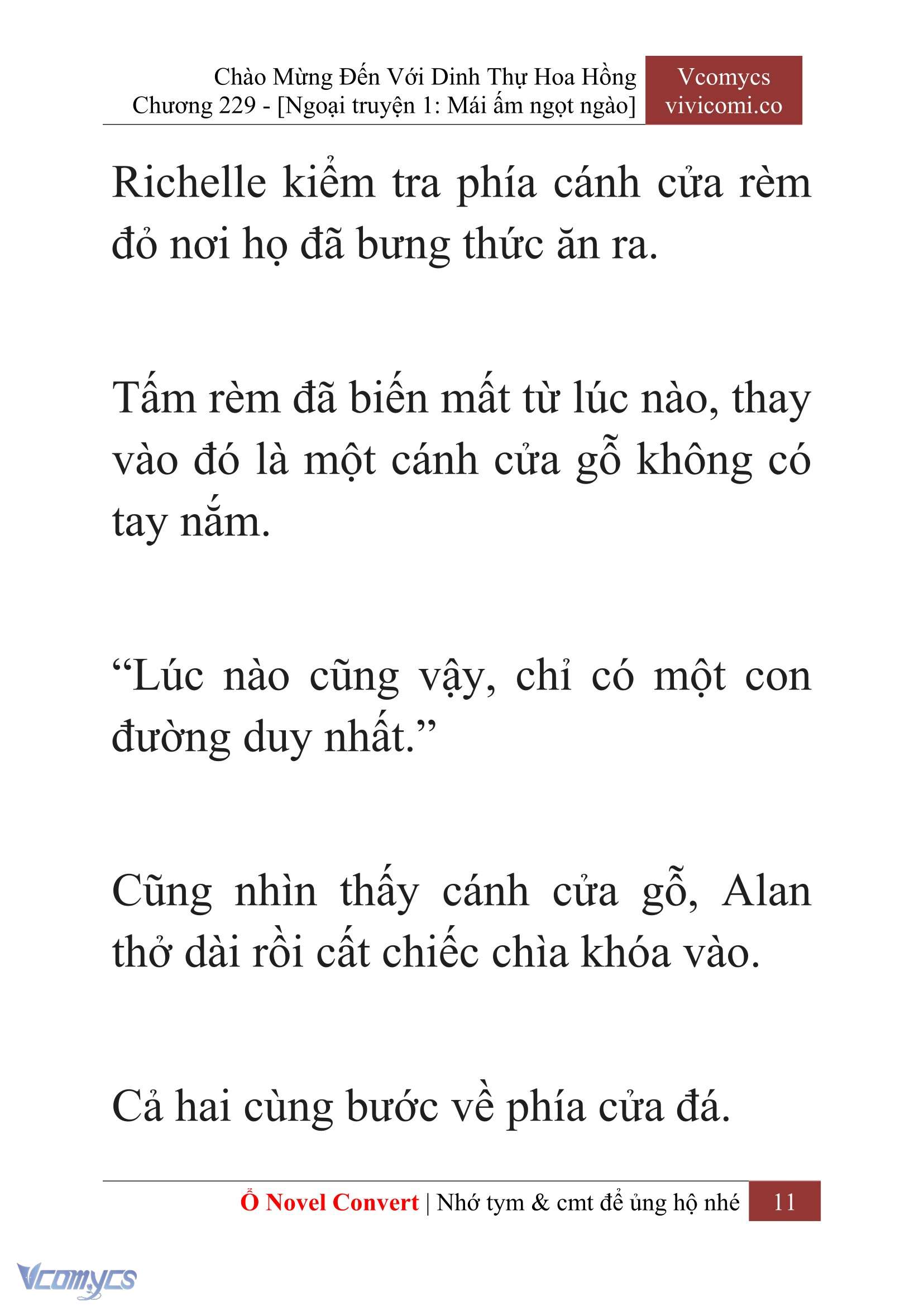 Chào Mừng Đến Với Dinh Thự Hoa Hồng
Chương 229 - [Ngoại truyện 1: Mái ấm ngọt ngào]

Vcomycs
vivicomi.co

Richelle kiểm tra phía cánh cửa rèm đỏ nơi họ đã bưng thức ăn ra.

Tấm rèm đã biến mất từ lúc nào, thay vào đó là một cánh cửa gỗ không có tay nắm.

“Lúc nào cũng vậy, chỉ có một con đường duy nhất.”

Cũng nhìn thấy cánh cửa gỗ, Alan thở dài rồi cất chiếc chìa khóa vào.

Cả hai cùng bước về phía cửa đá.

Ổ Novel Convert | Nhớ tym & cmt để ủng hộ nhé 11

Vcomycs